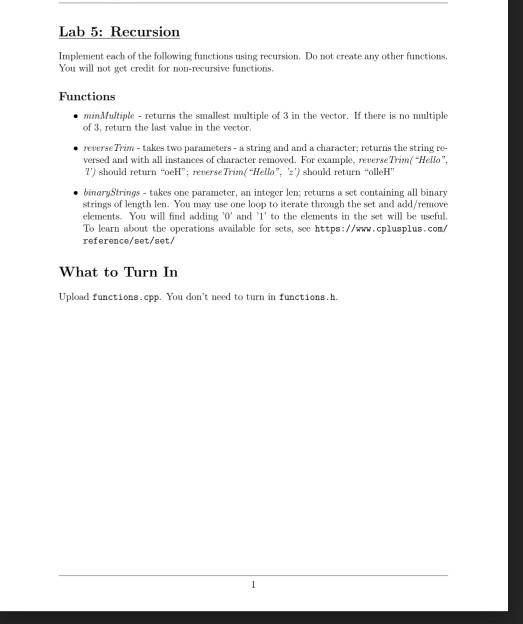 Lab 5: Recursion

Implement each of the following functions using recursion. Do not create any other functions. You will not get credit for non-recursive functions.

Functions

• minMultiple - returns the smallest multiple of 3 in the vector. If there is no multiple of 3, return the last value in the vector.

• reverseTrim - takes two parameters - a string and and a character; returns the string reversed and with all instances of character removed. For example, reverseTrim("Hello", 'l') should return "oeH"; reverseTrim("Hello", 'z') should return "olleH"

• binaryStrings - takes one parameter, an integer len; returns a set containing all binary strings of length len. You may use one loop to iterate through the set and add/remove elements. You will find adding '0' and '1' to the elements in the set will be useful. To learn about the operations available for sets, see https://www.cplusplus.com/reference/set/set/

What to Turn In

Upload functions.cpp. You don't need to turn in functions.h.

1